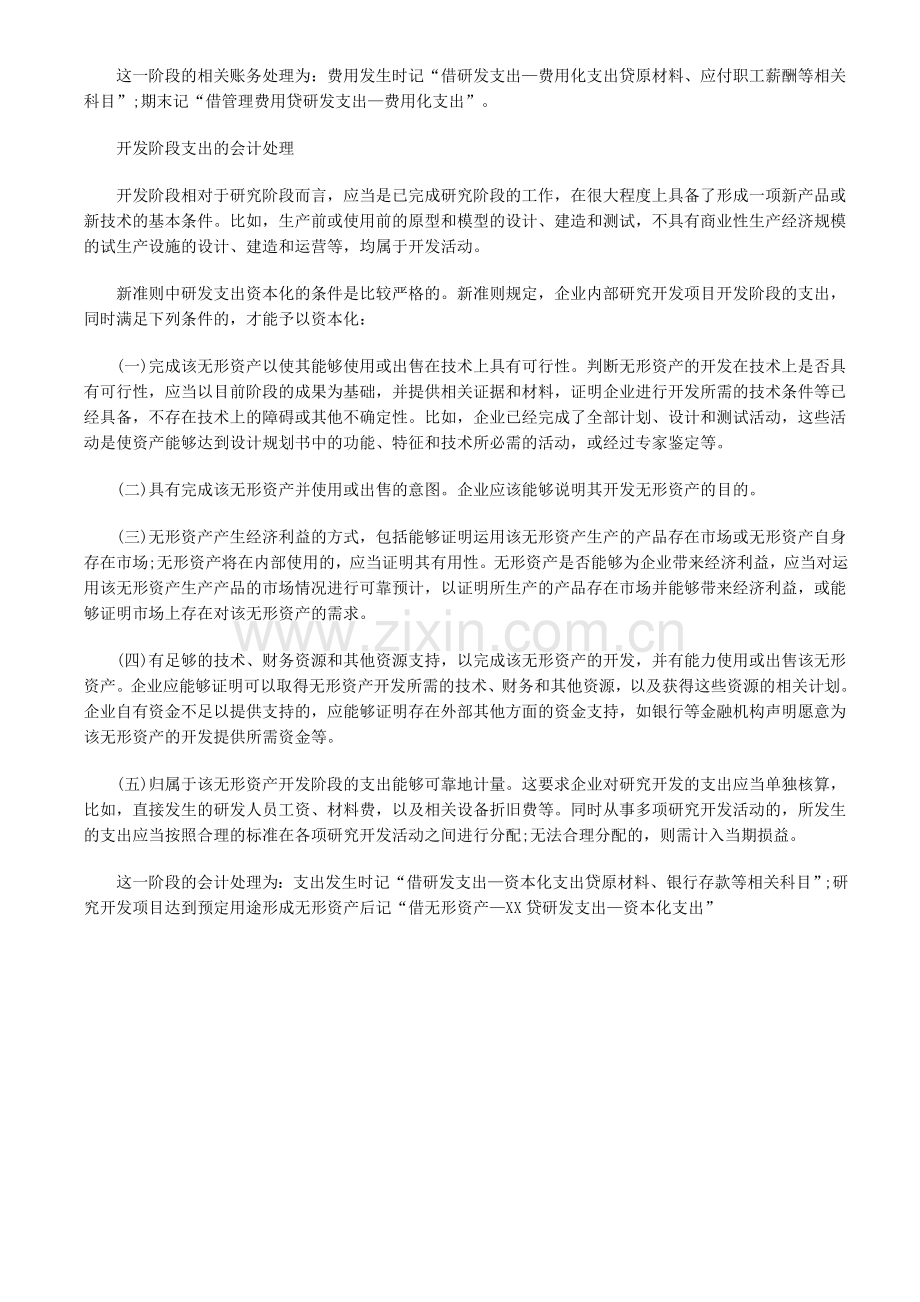 这一阶段的相关账务处理为：费用发生时记“借研发支出—费用化支出贷原材料、应付职工薪酬等相关科目”;期末记“借管理费用贷研发支出—费用化支出”。

开发阶段支出的会计处理

开发阶段相对于研究阶段而言，应当是已完成研究阶段的工作，在很大程度上具备了形成一项新产品或新技术的基本条件。比如，生产前或使用前的原型和模型的设计、建造和测试，不具有商业性生产经济规模的试生产设施的设计、建造和运营等，均属于开发活动。

新准则中研发支出资本化的条件是比较严格的。新准则规定，企业内部研究开发项目开发阶段的支出，同时满足下列条件的，才能予以资本化：

(一)完成该无形资产以使其能够使用或出售在技术上具有可行性。判断无形资产的开发在技术上是否具有可行性，应当以目前阶段的成果为基础，并提供相关证据和材料，证明企业进行开发所需的技术条件等已经具备，不存在技术上的障碍或其他不确定性。比如，企业已经完成了全部计划、设计和测试活动，这些活动是使资产能够达到设计规划书中的功能、特征和技术所必需的活动，或经过专家鉴定等。

(二)具有完成该无形资产并使用或出售的意图。企业应该能够说明其开发无形资产的目的。

(三)无形资产产生经济利益的方式，包括能够证明运用该无形资产生产的产品存在市场或无形资产自身存在市场;无形资产将在内部使用的，应当证明其有用性。无形资产是否能够为企业带来经济利益，应当对运用该无形资产生产产品的市场情况进行可靠预计，以证明所生产的产品存在市场并能够带来经济利益，或能够证明市场上存在对该无形资产的需求。

(四)有足够的技术、财务资源和其他资源支持，以完成该无形资产的开发，并有能力使用或出售该无形资产。企业应能够证明可以取得无形资产开发所需的技术、财务和其他资源，以及获得这些资源的相关计划。企业自有资金不足以提供支持的，应能够证明存在外部其他方面的资金支持，如银行等金融机构声明愿意为该无形资产的开发提供所需资金等。

(五)归属于该无形资产开发阶段的支出能够可靠地计量。这要求企业对研究开发的支出应当单独核算，比如，直接发生的研发人员工资、材料费，以及相关设备折旧费等。同时从事多项研究开发活动的，所发生的支出应当按照合理的标准在各项研究开发活动之间进行分配;无法合理分配的，则需计入当期损益。

这一阶段的会计处理为：支出发生时记“借研发支出—资本化支出贷原材料、银行存款等相关科目”;研究开发项目达到预定用途形成无形资产后记“借无形资产—XX贷研发支出—资本化支出”

www.zixin.com.cn